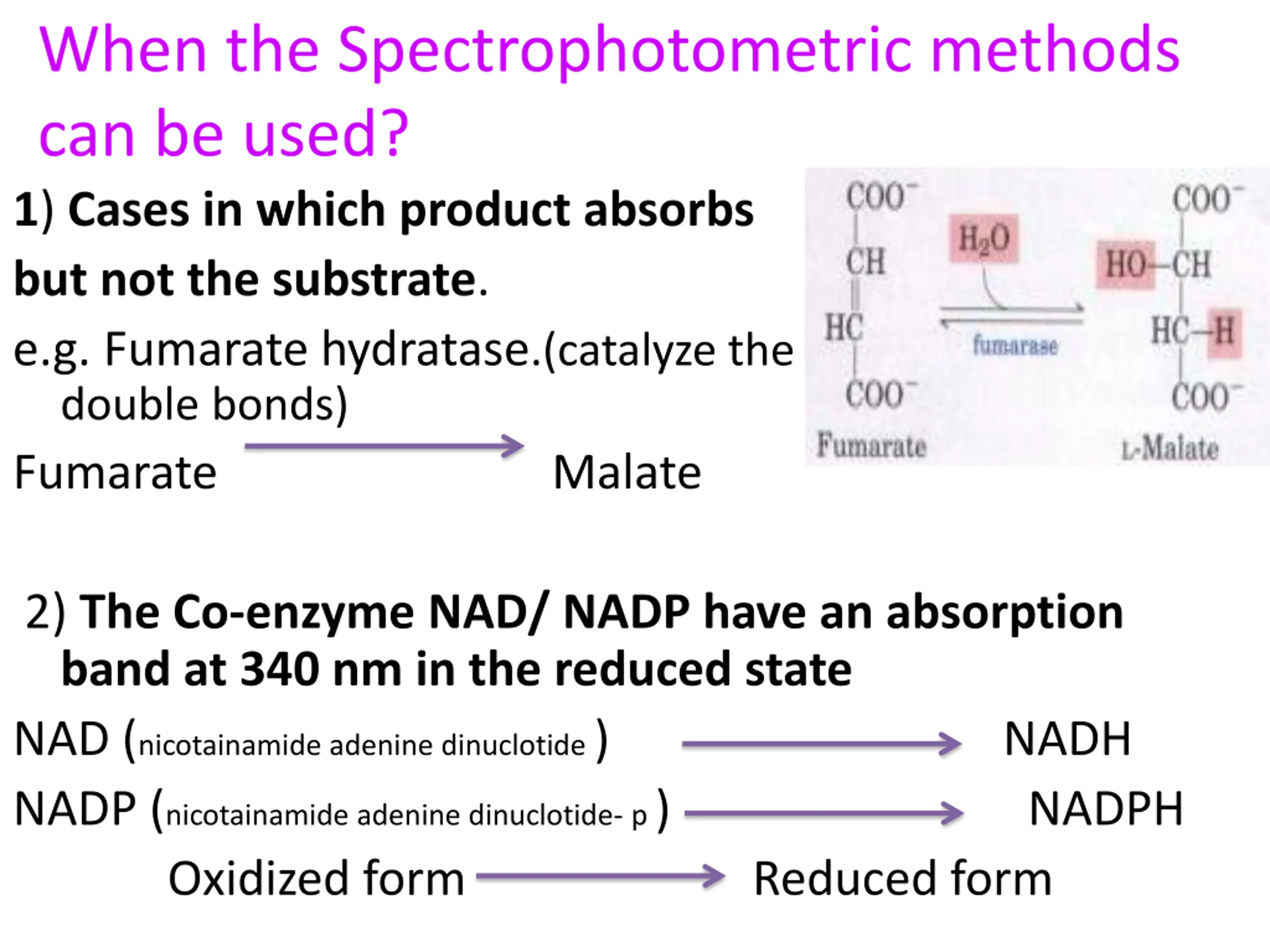 When the Spectrophotometric methods can be used?

1) Cases in which product absorbs but not the substrate.

e.g. Fumarate hydratase.(catalyze the double bonds)

Fumarate → Malate

$COO^-$
CH
HC
$COO^-$
Fumarate

$H_2O$
fumarase

$COO^-$
HO—CH
HC—H
$COO^-$
L-Malate

2) The Co-enzyme NAD/ NADP have an absorption band at 340 nm in the reduced state

NAD (nicotainamide adenine dinuclotide ) → NADH

NADP (nicotainamide adenine dinuclotide- p ) → NADPH

Oxidized form → Reduced form